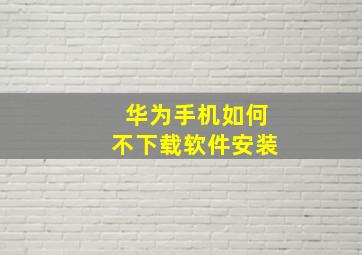 华为手机如何
不下载软件安装